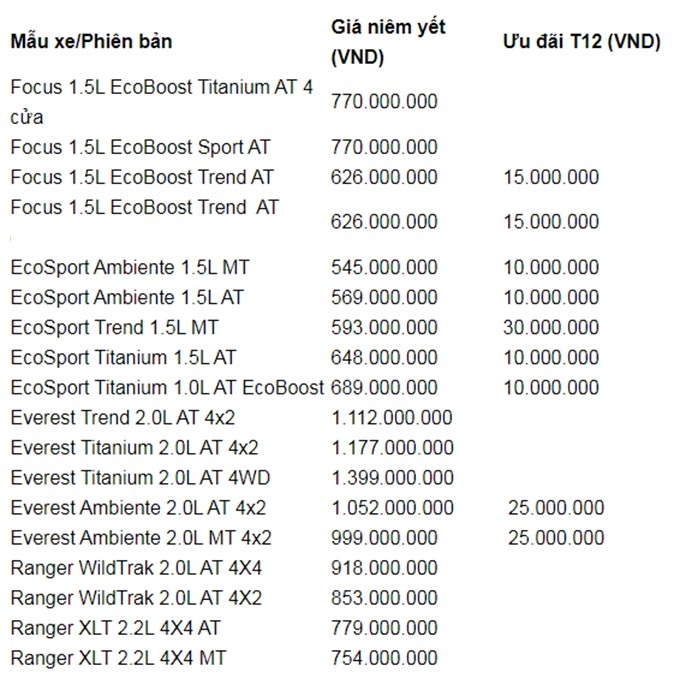 | Mẫu xe/Phiên bản | Giá niêm yết (VND) | Ưu đãi T12 (VND) |
|---|---|---|
| Focus 1.5L EcoBoost Titanium AT 4 cửa | 770.000.000 | |
| Focus 1.5L EcoBoost Sport AT | 770.000.000 | |
| Focus 1.5L EcoBoost Trend AT | 626.000.000 | 15.000.000 |
| Focus 1.5L EcoBoost Trend AT | 626.000.000 | 15.000.000 |
| EcoSport Ambiente 1.5L MT | 545.000.000 | 10.000.000 |
| EcoSport Ambiente 1.5L AT | 569.000.000 | 10.000.000 |
| EcoSport Trend 1.5L MT | 593.000.000 | 30.000.000 |
| EcoSport Titanium 1.5L AT | 648.000.000 | 10.000.000 |
| EcoSport Titanium 1.0L AT EcoBoost | 689.000.000 | 10.000.000 |
| Everest Trend 2.0L AT 4x2 | 1.112.000.000 | |
| Everest Titanium 2.0L AT 4x2 | 1.177.000.000 | |
| Everest Titanium 2.0L AT 4WD | 1.399.000.000 | |
| Everest Ambiente 2.0L AT 4x2 | 1.052.000.000 | 25.000.000 |
| Everest Ambiente 2.0L MT 4x2 | 999.000.000 | 25.000.000 |
| Ranger WildTrak 2.0L AT 4X4 | 918.000.000 | |
| Ranger WildTrak 2.0L AT 4X2 | 853.000.000 | |
| Ranger XLT 2.2L 4X4 AT | 779.000.000 | |
| Ranger XLT 2.2L 4X4 MT | 754.000.000 | |